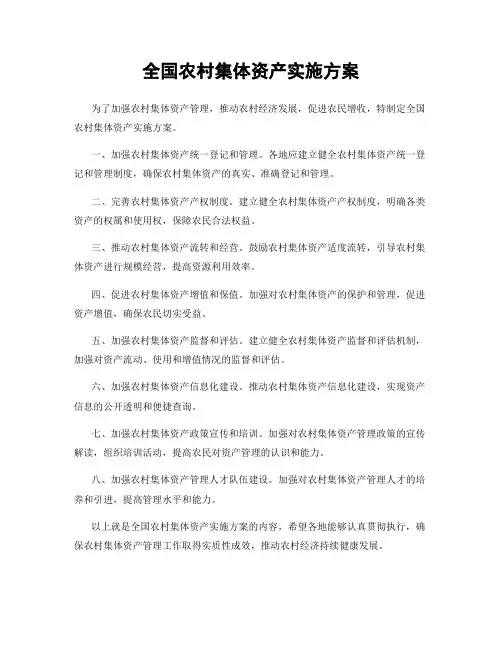 全国农村集体资产实施方案

为了加强农村集体资产管理，推动农村经济发展，促进农民增收，特制定全国农村集体资产实施方案。

一、加强农村集体资产统一登记和管理。各地应建立健全农村集体资产统一登记和管理制度，确保农村集体资产的真实、准确登记和管理。

二、完善农村集体资产产权制度。建立健全农村集体资产产权制度，明确各类资产的权属和使用权，保障农民合法权益。

三、推动农村集体资产流转和经营。鼓励农村集体资产适度流转，引导农村集体资产进行规模经营，提高资源利用效率。

四、促进农村集体资产增值和保值。加强对农村集体资产的保护和管理，促进资产增值，确保农民切实受益。

五、加强农村集体资产监督和评估。建立健全农村集体资产监督和评估机制，加强对资产流动、使用和增值情况的监督和评估。

六、加强农村集体资产信息化建设。推动农村集体资产信息化建设，实现资产信息的公开透明和便捷查询。

七、加强农村集体资产政策宣传和培训。加强对农村集体资产管理政策的宣传解读，组织培训活动，提高农民对资产管理的认识和能力。

八、加强农村集体资产管理人才队伍建设。加强对农村集体资产管理人才的培养和引进，提高管理水平和能力。

以上就是全国农村集体资产实施方案的内容，希望各地能够认真贯彻执行，确保农村集体资产管理工作取得实质性成效，推动农村经济持续健康发展。